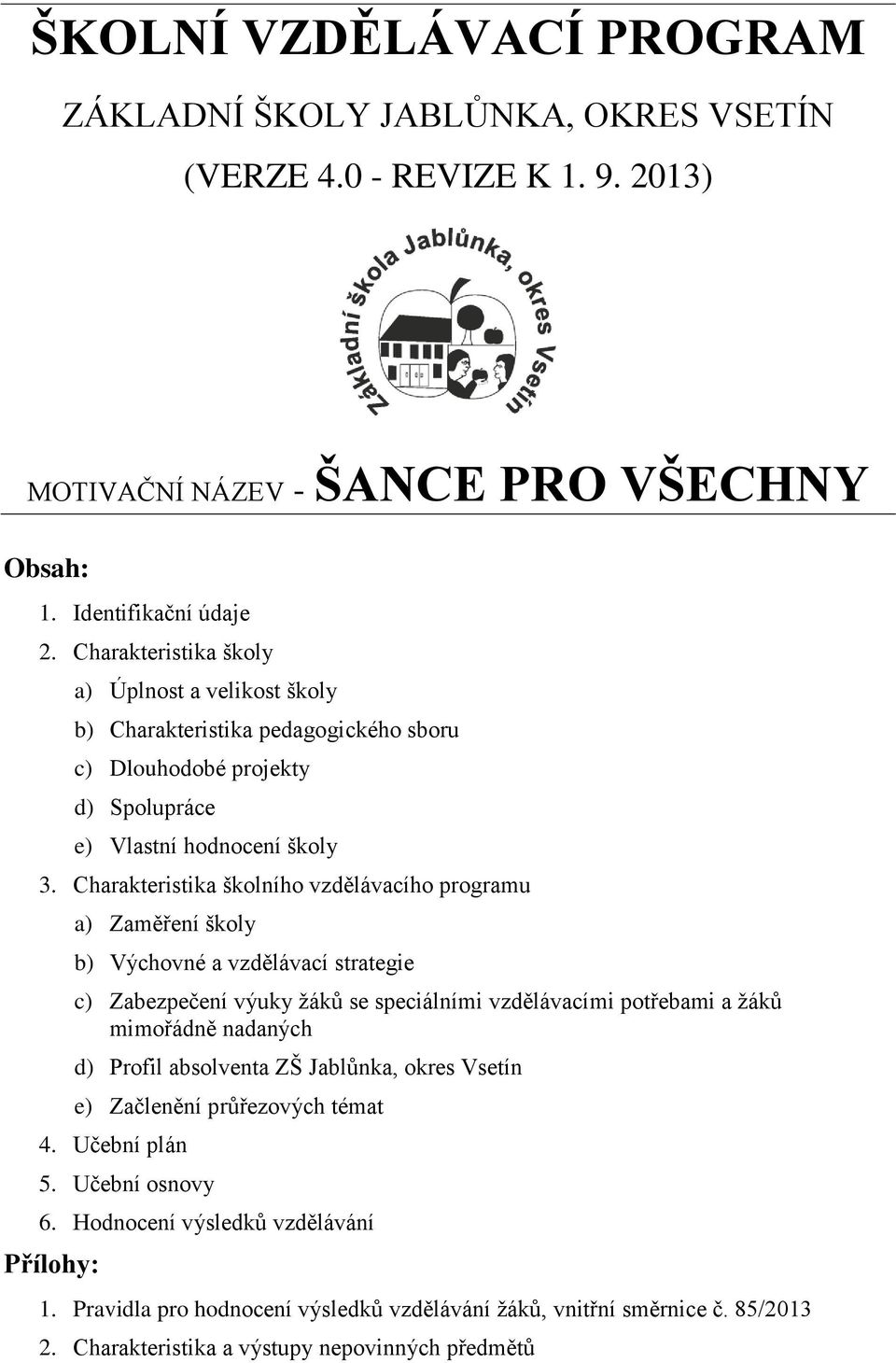 ŠKOLNÍ VZDĚLÁVACÍ PROGRAM

ZÁKLADNÍ ŠKOLY JABLŮNKA, OKRES VSETÍN

(VERZE 4.0 - REVIZE K 1. 9. 2013)

Základní škola Jablůnka, okres Vsetín

MOTIVAČNÍ NÁZEV - ŠANCE PRO VŠECHNY

Obsah:

1. Identifikační údaje
2. Charakteristika školy
a) Úplnost a velikost školy
b) Charakteristika pedagogického sboru
c) Dlouhodobé projekty
d) Spolupráce
e) Vlastní hodnocení školy
3. Charakteristika školního vzdělávacího programu
a) Zaměření školy
b) Výchovné a vzdělávací strategie
c) Zabezpečení výuky žáků se speciálními vzdělávacími potřebami a žáků mimořádně nadaných
d) Profil absolventa ZŠ Jablůnka, okres Vsetín
e) Začlenění průřezových témat
4. Učební plán
5. Učební osnovy
6. Hodnocení výsledků vzdělávání

Přílohy:

1. Pravidla pro hodnocení výsledků vzdělávání žáků, vnitřní směrnice č. 85/2013
2. Charakteristika a výstupy nepovinných předmětů